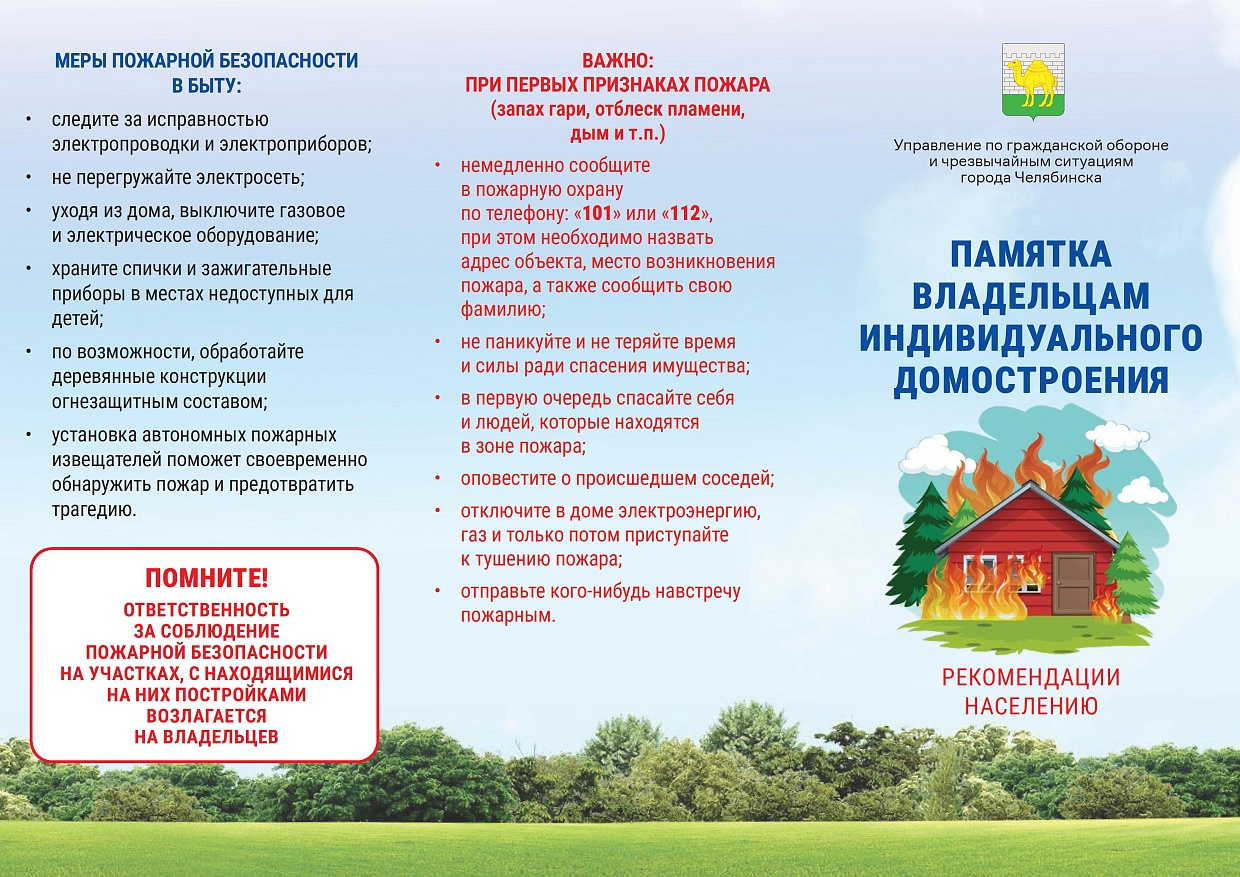 МЕРЫ ПОЖАРНОЙ БЕЗОПАСНОСТИ В БЫТУ:

• следите за исправностью электропроводки и электроприборов;
• не перегружайте электросеть;
• уходя из дома, выключите газовое и электрическое оборудование;
• храните спички и зажигательные приборы в местах недоступных для детей;
• по возможности, обработайте деревянные конструкции огнезащитным составом;
• установка автономных пожарных извещателей поможет своевременно обнаружить пожар и предотвратить трагедию.

ПОМНИТЕ!
ОТВЕТСТВЕННОСТЬ ЗА СОБЛЮДЕНИЕ ПОЖАРНОЙ БЕЗОПАСНОСТИ НА УЧАСТКАХ, С НАХОДЯЩИМИСЯ НА НИХ ПОСТРОЙКАМИ ВОЗЛАГАЕТСЯ НА ВЛАДЕЛЬЦЕВ

ВАЖНО:
ПРИ ПЕРВЫХ ПРИЗНАКАХ ПОЖАРА
(запах гари, отблеск пламени, дым и т.п.)

• немедленно сообщите в пожарную охрану по телефону: «101» или «112», при этом необходимо назвать адрес объекта, место возникновения пожара, а также сообщить свою фамилию;
• не паникуйте и не теряйте время и силы ради спасения имущества;
• в первую очередь спасайте себя и людей, которые находятся в зоне пожара;
• оповестите о происшедшем соседей;
• отключите в доме электроэнергию, газ и только потом приступайте к тушению пожара;
• отправьте кого-нибудь навстречу пожарным.

Управление по гражданской обороне и чрезвычайным ситуациям города Челябинска

ПАМЯТКА ВЛАДЕЛЬЦАМ ИНДИВИДУАЛЬНОГО ДОМОСТРОЕНИЯ

РЕКОМЕНДАЦИИ НАСЕЛЕНИЮ